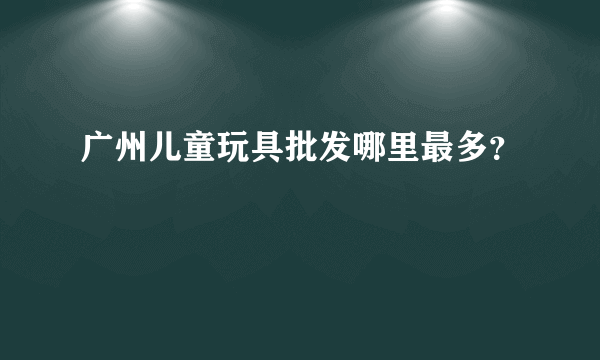 广州儿童玩具批发哪里最多?